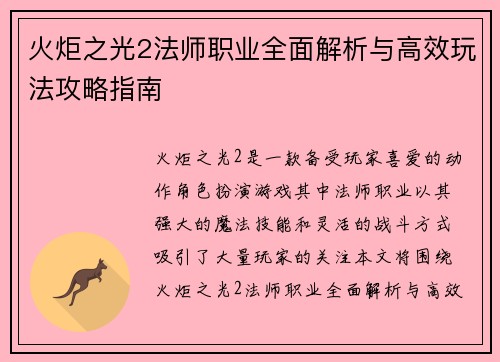 火炬之光2法师职业全面解析与高效玩法攻略指南

火炬之光2是一款备受玩家喜爱的动作角色扮演游戏其中法师职业以其强大的魔法技能和灵活的战斗方式吸引了大量玩家的关注本文将围绕火炬之光2法师职业全面解析与高效